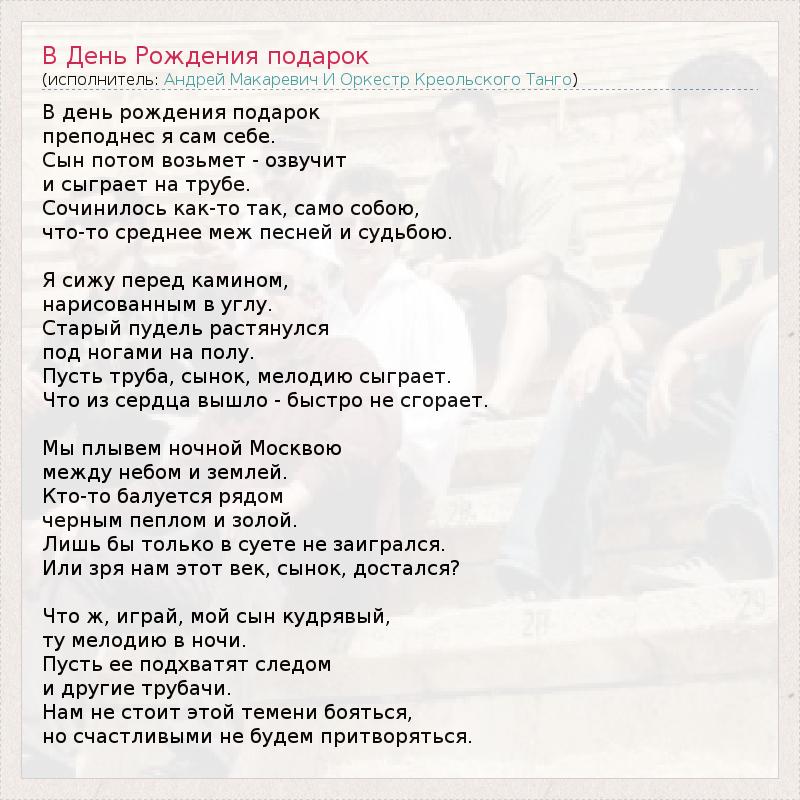 В День Рождения подарок
(исполнитель: Андрей Макаревич И Оркестр Креольского Танго)

В день рождения подарок
преподнес я сам себе.
Сын потом возьмет - озвучит
и сыграет на трубе.
Сочинилось как-то так, само собою,
что-то среднее меж песней и судьбою.

Я сижу перед камином,
нарисованным в углу.
Старый пудель растянулся
под ногами на полу.
Пусть труба, сынок, мелодию сыграет.
Что из сердца вышло - быстро не сгорает.

Мы плывем ночной Москвою
между небом и землей.
Кто-то балуется рядом
черным пеплом и золой.
Лишь бы только в суете не заигрался.
Или зря нам этот век, сынок, достался?

Что ж, играй, мой сын кудрявый,
ту мелодию в ночи.
Пусть ее подхватят следом
и другие трубачи.
Нам не стоит этой темени бояться,
но счастливыми не будем притворяться.